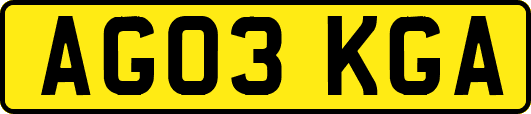 AG03 KGA